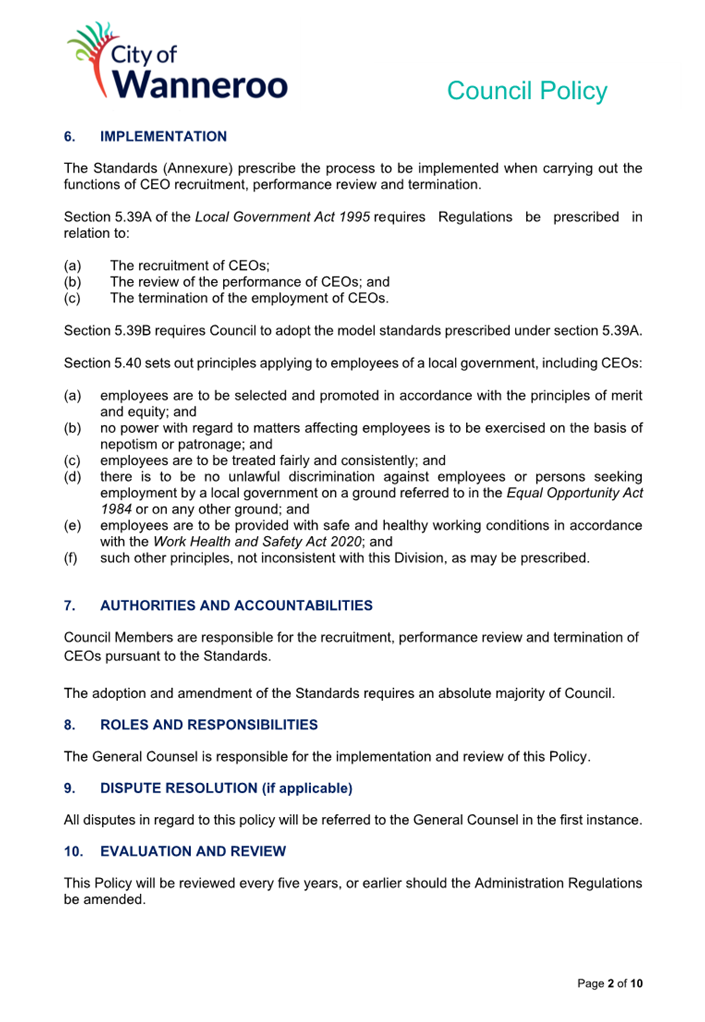 City of Wanneroo

Council Policy

6. IMPLEMENTATION

The Standards (Annexure) prescribe the process to be implemented when carrying out the functions of CEO recruitment, performance review and termination.

Section 5.39A of the Local Government Act 1995 requires Regulations be prescribed in relation to:

(a) The recruitment of CEOs;
(b) The review of the performance of CEOs; and
(c) The termination of the employment of CEOs.

Section 5.39B requires Council to adopt the model standards prescribed under section 5.39A.

Section 5.40 sets out principles applying to employees of a local government, including CEOs:

(a) employees are to be selected and promoted in accordance with the principles of merit and equity; and
(b) no power with regard to matters affecting employees is to be exercised on the basis of nepotism or patronage; and
(c) employees are to be treated fairly and consistently; and
(d) there is to be no unlawful discrimination against employees or persons seeking employment by a local government on a ground referred to in the Equal Opportunity Act 1984 or on any other ground; and
(e) employees are to be provided with safe and healthy working conditions in accordance with the Work Health and Safety Act 2020; and
(f) such other principles, not inconsistent with this Division, as may be prescribed.

7. AUTHORITIES AND ACCOUNTABILITIES

Council Members are responsible for the recruitment, performance review and termination of CEOs pursuant to the Standards.

The adoption and amendment of the Standards requires an absolute majority of Council.

8. ROLES AND RESPONSIBILITIES

The General Counsel is responsible for the implementation and review of this Policy.

9. DISPUTE RESOLUTION (if applicable)

All disputes in regard to this policy will be referred to the General Counsel in the first instance.

10. EVALUATION AND REVIEW

This Policy will be reviewed every five years, or earlier should the Administration Regulations be amended.

Page 2 of 10